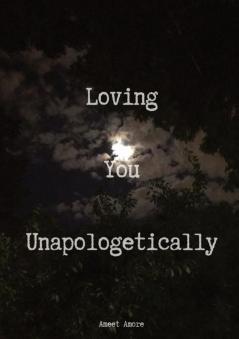 Loving

You

Unapologetically

Ameet Amore